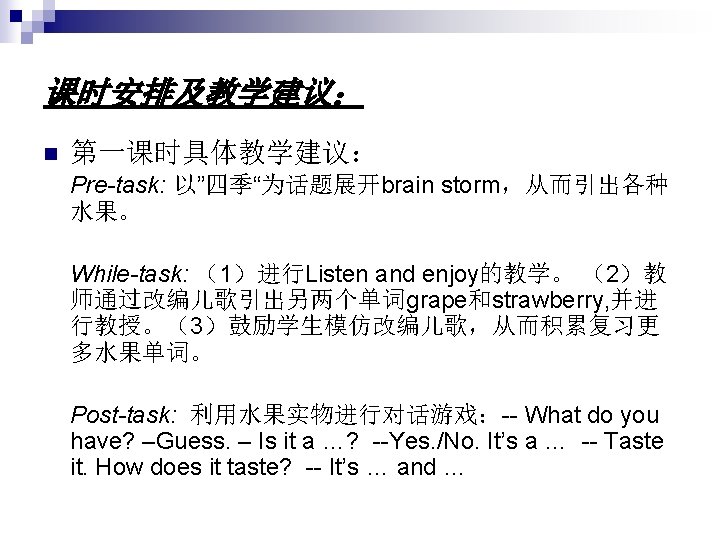 课时安排及教学建议：

第一课时具体教学建议：
Pre-task: 以”四季“为话题展开brain storm，从而引出各种水果。

While-task: （1）进行Listen and enjoy的教学。（2）教师通过改编儿歌引出另两个单词grape和strawberry,并进行教授。（3）鼓励学生模仿改编儿歌，从而积累复习更多水果单词。

Post-task: 利用水果实物进行对话游戏：-- What do you have? –Guess. – Is it a …? --Yes./No. It’s a … -- Taste it. How does it taste? -- It’s … and …